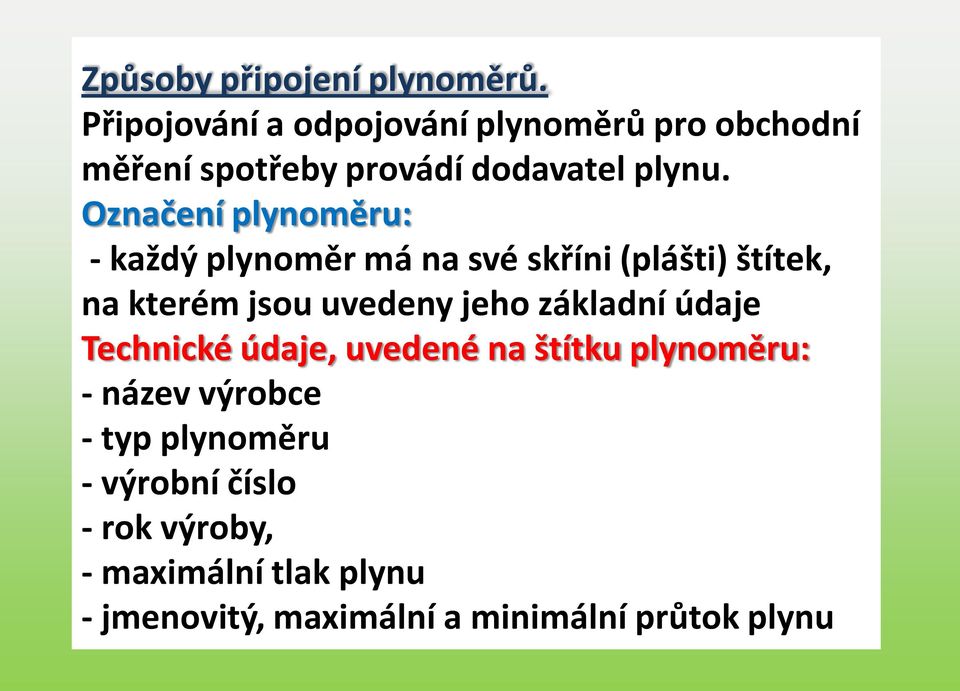 Způsoby připojení plynoměrů.
Připojování a odpojování plynoměrů pro obchodní měření spotřeby provádí dodavatel plynu.
Označení plynoměru:
- každý plynoměr má na své skříni (plášti) štítek, na kterém jsou uvedeny jeho základní údaje
Technické údaje, uvedené na štítku plynoměru:
- název výrobce
- typ plynoměru
- výrobní číslo
- rok výroby,
- maximální tlak plynu
- jmenovitý, maximální a minimální průtok plynu